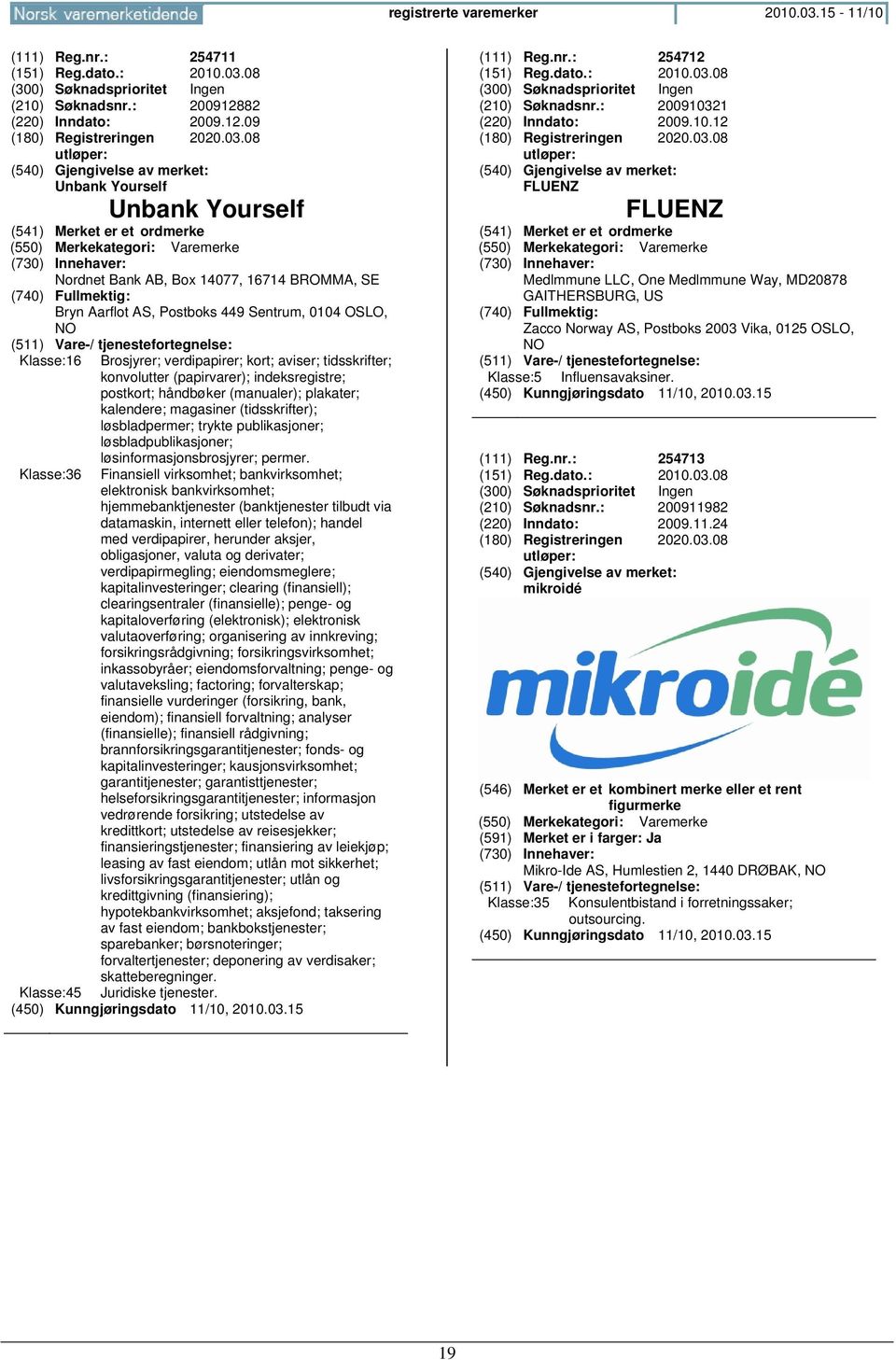 Norsk varemerketidende registrerte varemerker 2010.03.15 - 11/10

(111) Reg.nr.: 254711
(151) Reg.dato.: 2010.03.08
(300) Søknadsprioritet Ingen
(210) Søknadsnr.: 200912882
(220) Inndato: 2009.12.09
(180) Registreringen utløper: 2020.03.08
(540) Gjengivelse av merket:
Unbank Yourself

Unbank Yourself

(541) Merket er et ordmerke
(550) Merkekategori: Varemerke
(730) Innehaver:
Nordnet Bank AB, Box 14077, 16714 BROMMA, SE
(740) Fullmektig:
Bryn Aarflot AS, Postboks 449 Sentrum, 0104 OSLO, NO
(511) Vare-/ tjenestefortegnelse:
Klasse:16 Brosjyrer; verdipapirer; kort; aviser; tidsskrifter; konvolutter (papirvarer); indeksregistre; postkort; håndbøker (manualer); plakater; kalendere; magasiner (tidsskrifter); løsbladpermer; trykte publikasjoner; løsbladpublikasjoner; løsinformasjonsbrosjyrer; permer.
Klasse:36 Finansiell virksomhet; bankvirksomhet; elektronisk bankvirksomhet; hjemmebanktjenester (banktjenester tilbudt via datamaskin, internett eller telefon); handel med verdipapirer, herunder aksjer, obligasjoner, valuta og derivater; verdipapirmegling; eiendomsmeglere; kapitalinvesteringer; clearing (finansiell); clearingsentraler (finansielle); penge- og kapitaloverføring (elektronisk); elektronisk valutaoverføring; organisering av innkreving; forsikringsrådgivning; forsikringsvirksomhet; inkassobyråer; eiendomsforvaltning; penge- og valutaveksling; factoring; forvalterskap; finansielle vurderinger (forsikring, bank, eiendom); finansiell forvaltning; analyser (finansielle); finansiell rådgivning; brannforsikringsgarantitjenester; fonds- og kapitalinvesteringer; kausjonsvirksomhet; garantitjenester; garantisttjenester; helseforsikringsgarantitjenester; informasjon vedrørende forsikring; utstedelse av kredittkort; utstedelse av reisesjekker; finansieringstjenester; finansiering av leiekjøp; leasing av fast eiendom; utlån mot sikkerhet; livsforsikringsgarantitjenester; utlån og kredittgivning (finansiering); hypotekbankvirksomhet; aksjefond; taksering av fast eiendom; bankbokstjenester; sparebanker; børsnoteringer; forvaltertjenester; deponering av verdisaker; skatteberegninger.
Klasse:45 Juridiske tjenester.
(450) Kunngjøringsdato 11/10, 2010.03.15

(111) Reg.nr.: 254712
(151) Reg.dato.: 2010.03.08
(300) Søknadsprioritet Ingen
(210) Søknadsnr.: 200910321
(220) Inndato: 2009.10.12
(180) Registreringen utløper: 2020.03.08
(540) Gjengivelse av merket:
FLUENZ

FLUENZ

(541) Merket er et ordmerke
(550) Merkekategori: Varemerke
(730) Innehaver:
MedImmune LLC, One MedImmune Way, MD20878 GAITHERSBURG, US
(740) Fullmektig:
Zacco Norway AS, Postboks 2003 Vika, 0125 OSLO, NO
(511) Vare-/ tjenestefortegnelse:
Klasse:5 Influensavaksiner.
(450) Kunngjøringsdato 11/10, 2010.03.15

(111) Reg.nr.: 254713
(151) Reg.dato.: 2010.03.08
(300) Søknadsprioritet Ingen
(210) Søknadsnr.: 200911982
(220) Inndato: 2009.11.24
(180) Registreringen utløper: 2020.03.08
(540) Gjengivelse av merket:
mikroidé

mikroidé

(546) Merket er et kombinert merke eller et rent figurmerke
(550) Merkekategori: Varemerke
(591) Merket er i farger: Ja
(730) Innehaver:
Mikro-Ide AS, Humlestien 2, 1440 DRØBAK, NO
(511) Vare-/ tjenestefortegnelse:
Klasse:35 Konsulentbistand i forretningssaker; outsourcing.
(450) Kunngjøringsdato 11/10, 2010.03.15

19